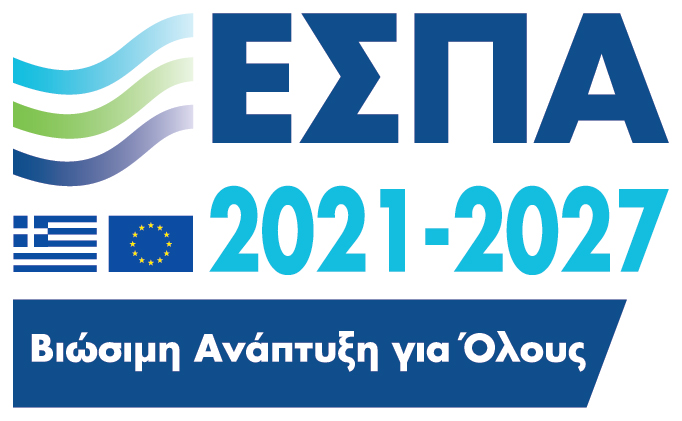 ΕΣΠΑ
2021-2027
Βιώσιμη Ανάπτυξη για Όλους